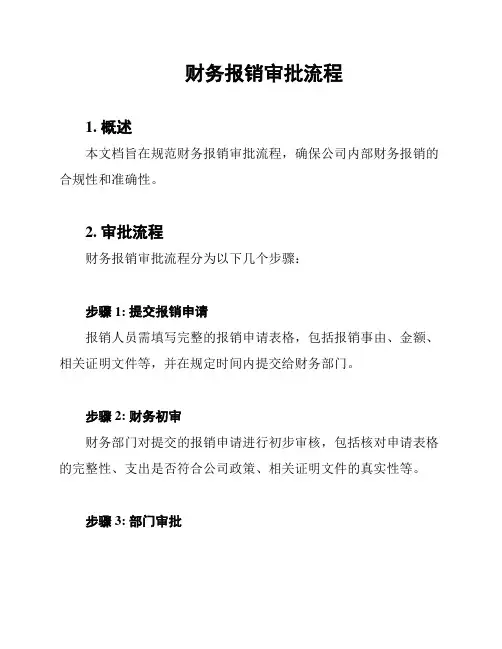 财务报销审批流程

1. 概述

本文档旨在规范财务报销审批流程，确保公司内部财务报销的合规性和准确性。

2. 审批流程

财务报销审批流程分为以下几个步骤：

步骤 1: 提交报销申请

报销人员需填写完整的报销申请表格，包括报销事由、金额、相关证明文件等，并在规定时间内提交给财务部门。

步骤 2: 财务初审

财务部门对提交的报销申请进行初步审核，包括核对申请表格的完整性、支出是否符合公司政策、相关证明文件的真实性等。

步骤 3: 部门审批